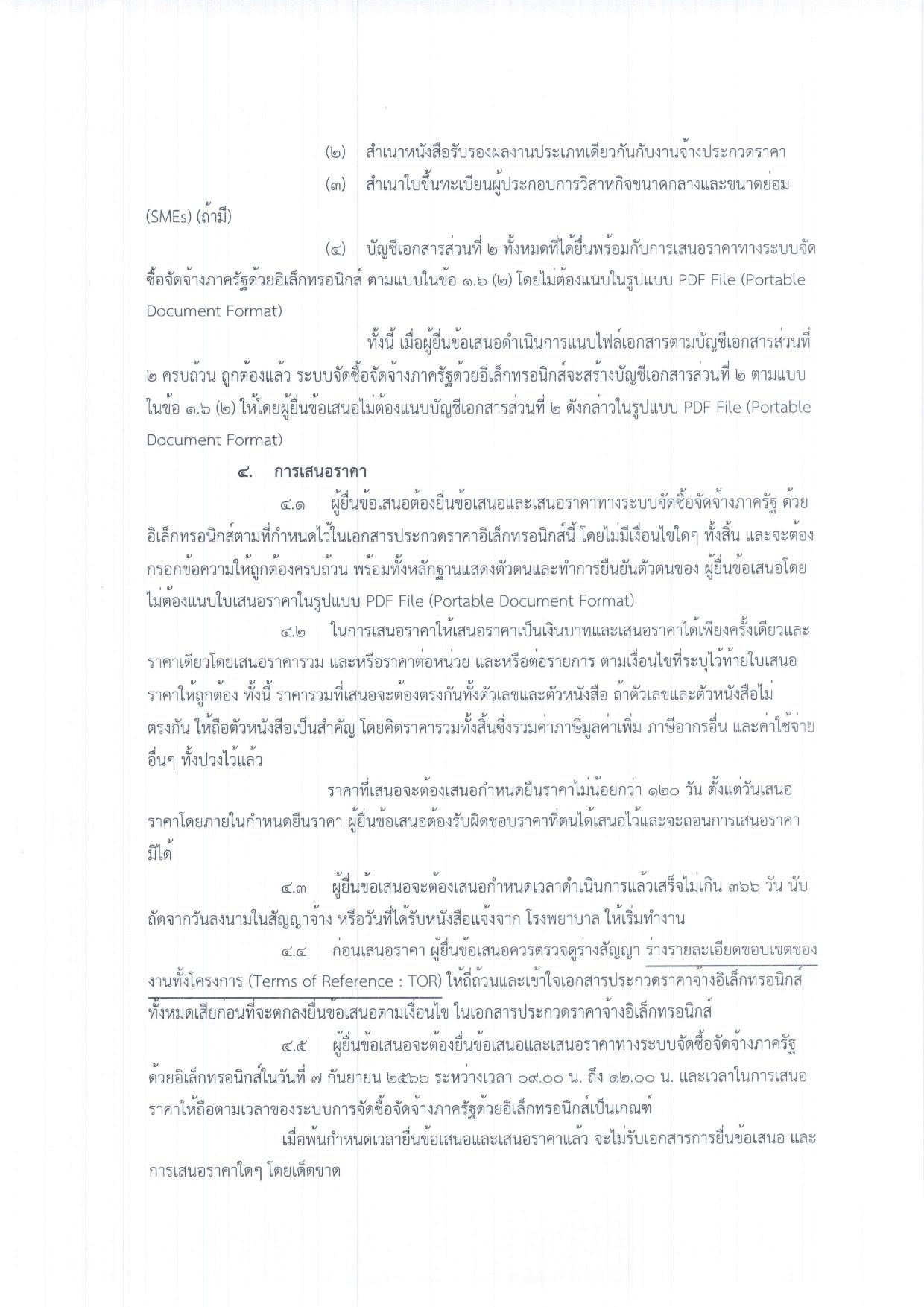 (๒) สำเนาหนังสือรับรองผลงานประเภทเดียวกันกับงานจ้างประกวดราคา

(๓) สำเนาใบขึ้นทะเบียนผู้ประกอบการวิสาหกิจขนาดกลางและขนาดย่อม (SMEs) (ถ้ามี)

(๔) บัญชีเอกสารส่วนที่ ๒ ทั้งหมดที่ได้ยื่นพร้อมกับการเสนอราคาทางระบบจัดซื้อจัดจ้างภาครัฐด้วยอิเล็กทรอนิกส์ ตามแบบในข้อ ๑.๖ (๒) โดยไม่ต้องแนบในรูปแบบ PDF File (Portable Document Format)

ทั้งนี้ เมื่อผู้ยื่นข้อเสนอดำเนินการแนบไฟล์เอกสารตามบัญชีเอกสารส่วนที่ ๒ ครบถ้วน ถูกต้องแล้ว ระบบจัดซื้อจัดจ้างภาครัฐด้วยอิเล็กทรอนิกส์จะสร้างบัญชีเอกสารส่วนที่ ๒ ตามแบบในข้อ ๑.๖ (๒) ให้โดยผู้ยื่นข้อเสนอไม่ต้องแนบบัญชีเอกสารส่วนที่ ๒ ดังกล่าวในรูปแบบ PDF File (Portable Document Format)

๔. การเสนอราคา

๔.๑ ผู้ยื่นข้อเสนอต้องยื่นข้อเสนอและเสนอราคาทางระบบจัดซื้อจัดจ้างภาครัฐ ด้วยอิเล็กทรอนิกส์ตามที่กำหนดไว้ในเอกสารประกวดราคาอิเล็กทรอนิกส์นี้ โดยไม่มีเงื่อนไขใดๆ ทั้งสิ้น และจะต้องกรอกข้อความให้ถูกต้องครบถ้วน พร้อมทั้งหลักฐานแสดงตัวตนและทำการยืนยันตัวตนของ ผู้ยื่นข้อเสนอโดยไม่ต้องแนบใบเสนอราคาในรูปแบบ PDF File (Portable Document Format)

๔.๒ ในการเสนอราคาให้เสนอราคาเป็นเงินบาทและเสนอราคาได้เพียงครั้งเดียวและราคาเดียวโดยเสนอราคารวม และหรือราคาต่อหน่วย และหรือต่อรายการ ตามเงื่อนไขที่ระบุไว้ท้ายใบเสนอราคาให้ถูกต้อง ทั้งนี้ ราคารวมที่เสนอจะต้องตรงกันทั้งตัวเลขและตัวหนังสือ ถ้าตัวเลขและตัวหนังสือไม่ตรงกัน ให้ถือตัวหนังสือเป็นสำคัญ โดยคิดราคารวมทั้งสิ้นซึ่งรวมค่าภาษีมูลค่าเพิ่ม ภาษีอากรอื่น และค่าใช้จ่ายอื่นๆ ทั้งปวงไว้แล้ว

ราคาที่เสนอจะต้องเสนอกำหนดยืนราคาไม่น้อยกว่า ๑๒๐ วัน ตั้งแต่วันเสนอราคาโดยภายในกำหนดยืนราคา ผู้ยื่นข้อเสนอต้องรับผิดชอบราคาที่ตนได้เสนอไว้และจะถอนการเสนอราคามิได้

๔.๓ ผู้ยื่นข้อเสนอจะต้องเสนอกำหนดเวลาดำเนินการแล้วเสร็จไม่เกิน ๓๖๖ วัน นับถัดจากวันลงนามในสัญญาจ้าง หรือวันที่ได้รับหนังสือแจ้งจาก โรงพยาบาล ให้เริ่มทำงาน

๔.๔ ก่อนเสนอราคา ผู้ยื่นข้อเสนอควรตรวจดูร่างสัญญา ร่างรายละเอียดขอบเขตของงานทั้งโครงการ (Terms of Reference : TOR) ให้ถี่ถ้วนและเข้าใจเอกสารประกวดราคาจ้างอิเล็กทรอนิกส์ทั้งหมดเสียก่อนที่จะตกลงยื่นข้อเสนอตามเงื่อนไข ในเอกสารประกวดราคาจ้างอิเล็กทรอนิกส์

๔.๕ ผู้ยื่นข้อเสนอจะต้องยื่นข้อเสนอและเสนอราคาทางระบบจัดซื้อจัดจ้างภาครัฐด้วยอิเล็กทรอนิกส์ในวันที่ ๗ กันยายน ๒๕๖๖ ระหว่างเวลา ๐๙.๐๐ น. ถึง ๑๒.๐๐ น. และเวลาในการเสนอราคาให้ถือตามเวลาของระบบการจัดซื้อจัดจ้างภาครัฐด้วยอิเล็กทรอนิกส์เป็นเกณฑ์

เมื่อพ้นกำหนดเวลายื่นข้อเสนอและเสนอราคาแล้ว จะไม่รับเอกสารการยื่นข้อเสนอ และการเสนอราคาใดๆ โดยเด็ดขาด